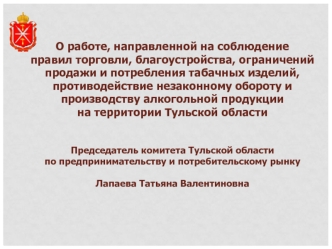 О работе, направленной на соблюдение правил торговли, благоустройства, ограничений продажи и потребления табачных изделий, противодействие незаконному обороту и производству алкогольной продукции на территории Тульской области

Председатель комитета Тульской области по предпринимательству и потребительскому рынку

Лапаева Татьяна Валентиновна